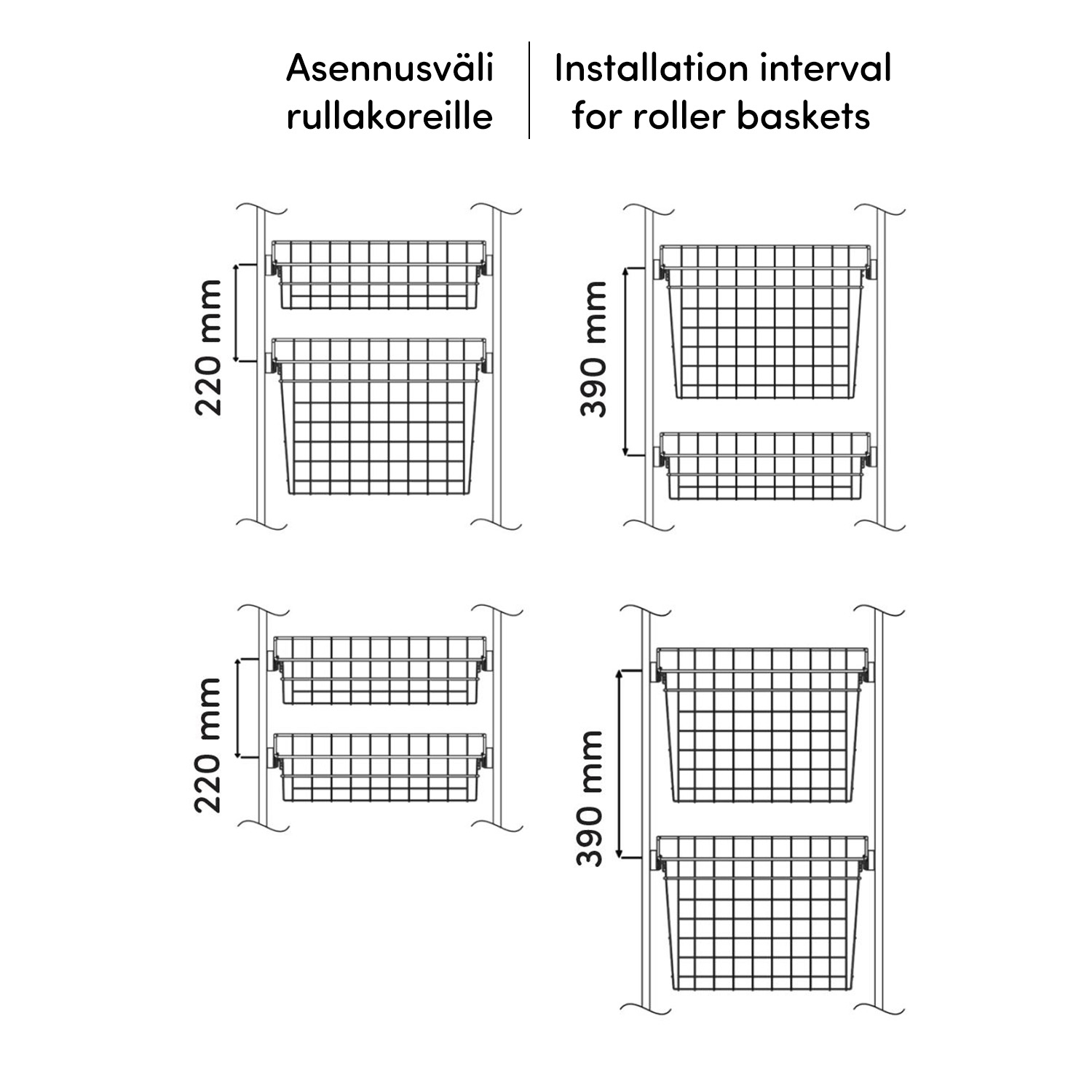 Asennusväli rullakoreille

Installation interval for roller baskets

220 mm

390 mm

220 mm

390 mm